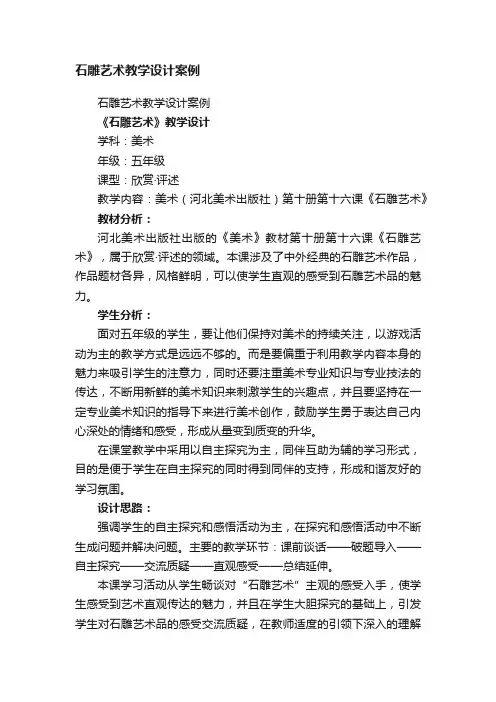 石雕艺术教学设计案例

石雕艺术教学设计案例

《石雕艺术》教学设计

学科：美术

年级：五年级

课型：欣赏·评述

教学内容：美术（河北美术出版社）第十册第十六课《石雕艺术》

教材分析：

河北美术出版社出版的《美术》教材第十册第十六课《石雕艺术》，属于欣赏·评述的领域。本课涉及了中外经典的石雕艺术作品，作品题材各异，风格鲜明，可以使学生直观的感受到石雕艺术品的魅力。

学生分析：

面对五年级的学生，要让他们保持对美术的持续关注，以游戏活动为主的教学方式是远远不够的。而是要偏重于利用教学内容本身的魅力来吸引学生的注意力，同时还要注重美术专业知识与专业技法的传达，不断用新鲜的美术知识来刺激学生的兴趣点，并且要坚持在一定专业美术知识的指导下来进行美术创作，鼓励学生勇于表达自己内心深处的情绪和感受，形成从量变到质变的升华。

在课堂教学中采用以自主探究为主，同伴互助为辅的学习形式，目的是便于学生在自主探究的同时得到同伴的支持，形成和谐友好的学习氛围。

设计思路：

强调学生的自主探究和感悟活动为主，在探究和感悟活动中不断生成问题并解决问题。主要的教学环节：课前谈话——破题导入——自主探究——交流质疑——直观感受——总结延伸。

本课学习活动从学生畅谈对“石雕艺术”主观的感受入手，使学生感受到艺术直观传达的魅力，并且在学生大胆探究的基础上，引发学生对石雕艺术品的感受交流质疑，在教师适度的引领下深入的理解